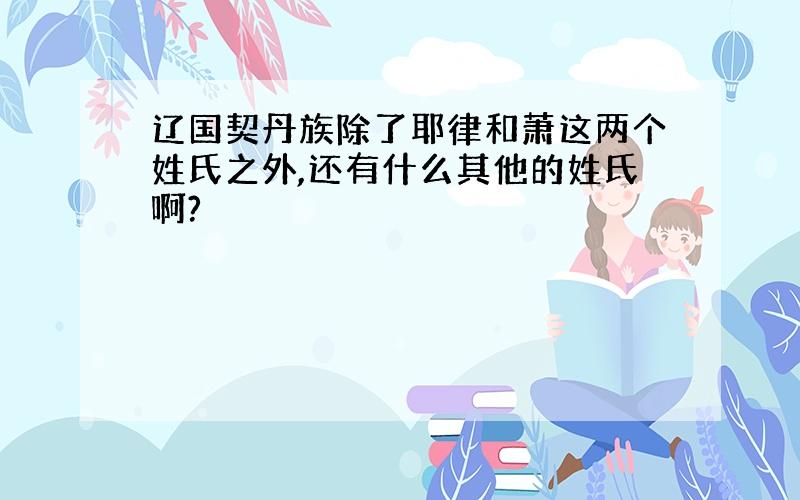 辽国契丹族除了耶律和萧这两个姓氏之外,还有什么其他的姓氏啊?